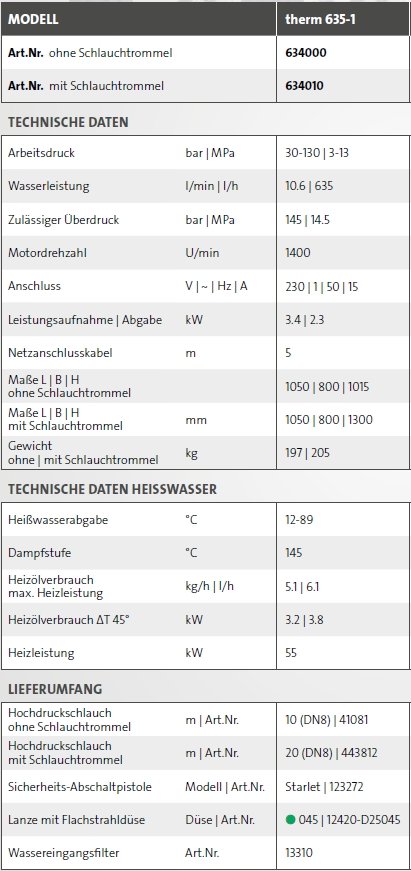 | MODELL | | therm 635-1 |
|---|---|---|
| **Art.Nr.** ohne Schlauchtrommel | | **634000** |
| **Art.Nr.** mit Schlauchtrommel | | **634010** |

**TECHNISCHE DATEN**

| | | |
|---|---|---|
| Arbeitsdruck | bar \| MPa | 30-130 \| 3-13 |
| Wasserleistung | l/min \| l/h | 10.6 \| 635 |
| Zulässiger Überdruck | bar \| MPa | 145 \| 14.5 |
| Motordrehzahl | U/min | 1400 |
| Anschluss | V \| ~ \| Hz \| A | 230 \| 1 \| 50 \| 15 |
| Leistungsaufnahme \| Abgabe | kW | 3.4 \| 2.3 |
| Netzanschlusskabel | m | 5 |
| Maße L \| B \| H ohne Schlauchtrommel | | 1050 \| 800 \| 1015 |
| Maße L \| B \| H mit Schlauchtrommel | mm | 1050 \| 800 \| 1300 |
| Gewicht ohne \| mit Schlauchtrommel | kg | 197 \| 205 |

**TECHNISCHE DATEN HEISSWASSER**

| | | |
|---|---|---|
| Heißwasserabgabe | °C | 12-89 |
| Dampfstufe | °C | 145 |
| Heizölverbrauch max. Heizleistung | kg/h \| l/h | 5.1 \| 6.1 |
| Heizölverbrauch ΔT 45° | kW | 3.2 \| 3.8 |
| Heizleistung | kW | 55 |

**LIEFERUMFANG**

| | | |
|---|---|---|
| Hochdruckschlauch ohne Schlauchtrommel | m \| Art.Nr. | 10 (DN8) \| 41081 |
| Hochdruckschlauch mit Schlauchtrommel | m \| Art.Nr. | 20 (DN8) \| 443812 |
| Sicherheits-Abschaltpistole | Modell \| Art.Nr. | Starlet \| 123272 |
| Lanze mit Flachstrahldüse | Düse \| Art.Nr. | 045 \| 12420-D25045 |
| Wassereingangsfilter | Art.Nr. | 13310 |